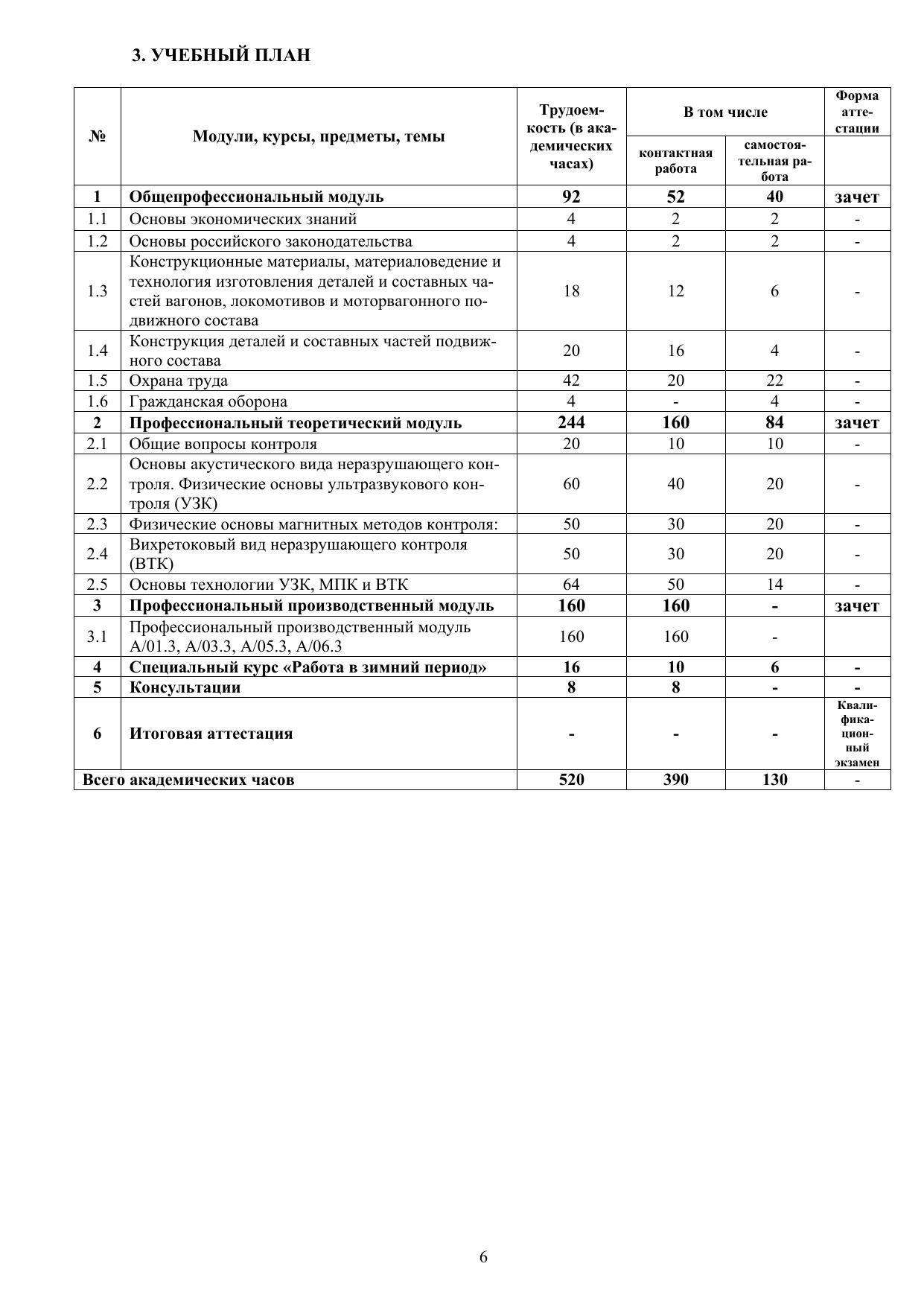 3. УЧЕБНЫЙ ПЛАН

| № | Модули, курсы, предметы, темы | Трудоемкость (в академических часах) | В том числе: контактная работа | В том числе: самостоятельная работа | Форма аттестации |
|---|---|---|---|---|---|
| 1 | Общепрофессиональный модуль | 92 | 52 | 40 | зачет |
| 1.1 | Основы экономических знаний | 4 | 2 | 2 | - |
| 1.2 | Основы российского законодательства | 4 | 2 | 2 | - |
| 1.3 | Конструкционные материалы, материаловедение и технология изготовления деталей и составных частей вагонов, локомотивов и моторвагонного подвижного состава | 18 | 12 | 6 | - |
| 1.4 | Конструкция деталей и составных частей подвижного состава | 20 | 16 | 4 | - |
| 1.5 | Охрана труда | 42 | 20 | 22 | - |
| 1.6 | Гражданская оборона | 4 | - | 4 | - |
| 2 | Профессиональный теоретический модуль | 244 | 160 | 84 | зачет |
| 2.1 | Общие вопросы контроля | 20 | 10 | 10 | - |
| 2.2 | Основы акустического вида неразрушающего контроля. Физические основы ультразвукового контроля (УЗК) | 60 | 40 | 20 | - |
| 2.3 | Физические основы магнитных методов контроля: | 50 | 30 | 20 | - |
| 2.4 | Вихретоковый вид неразрушающего контроля (ВТК) | 50 | 30 | 20 | - |
| 2.5 | Основы технологии УЗК, МПК и ВТК | 64 | 50 | 14 | - |
| 3 | Профессиональный производственный модуль | 160 | 160 | - | зачет |
| 3.1 | Профессиональный производственный модуль А/01.3, А/03.3, А/05.3, А/06.3 | 160 | 160 | - | |
| 4 | Специальный курс «Работа в зимний период» | 16 | 10 | 6 | - |
| 5 | Консультации | 8 | 8 | - | - |
| 6 | Итоговая аттестация | - | - | - | Квалификационный экзамен |
| Всего академических часов | | 520 | 390 | 130 | - |

6